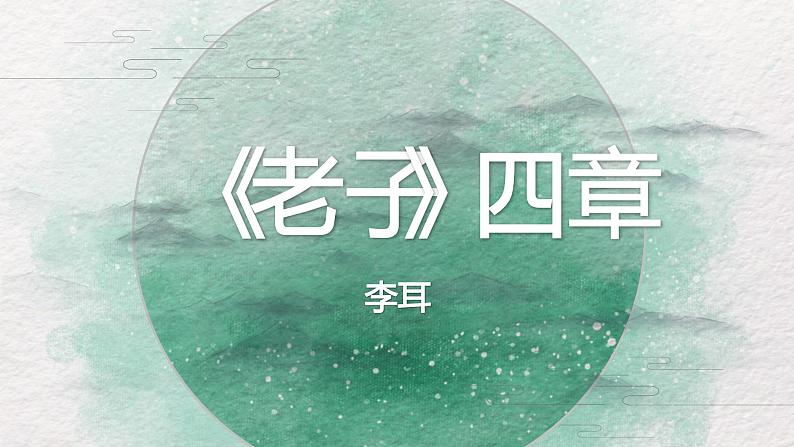 《老子》四章

李耳